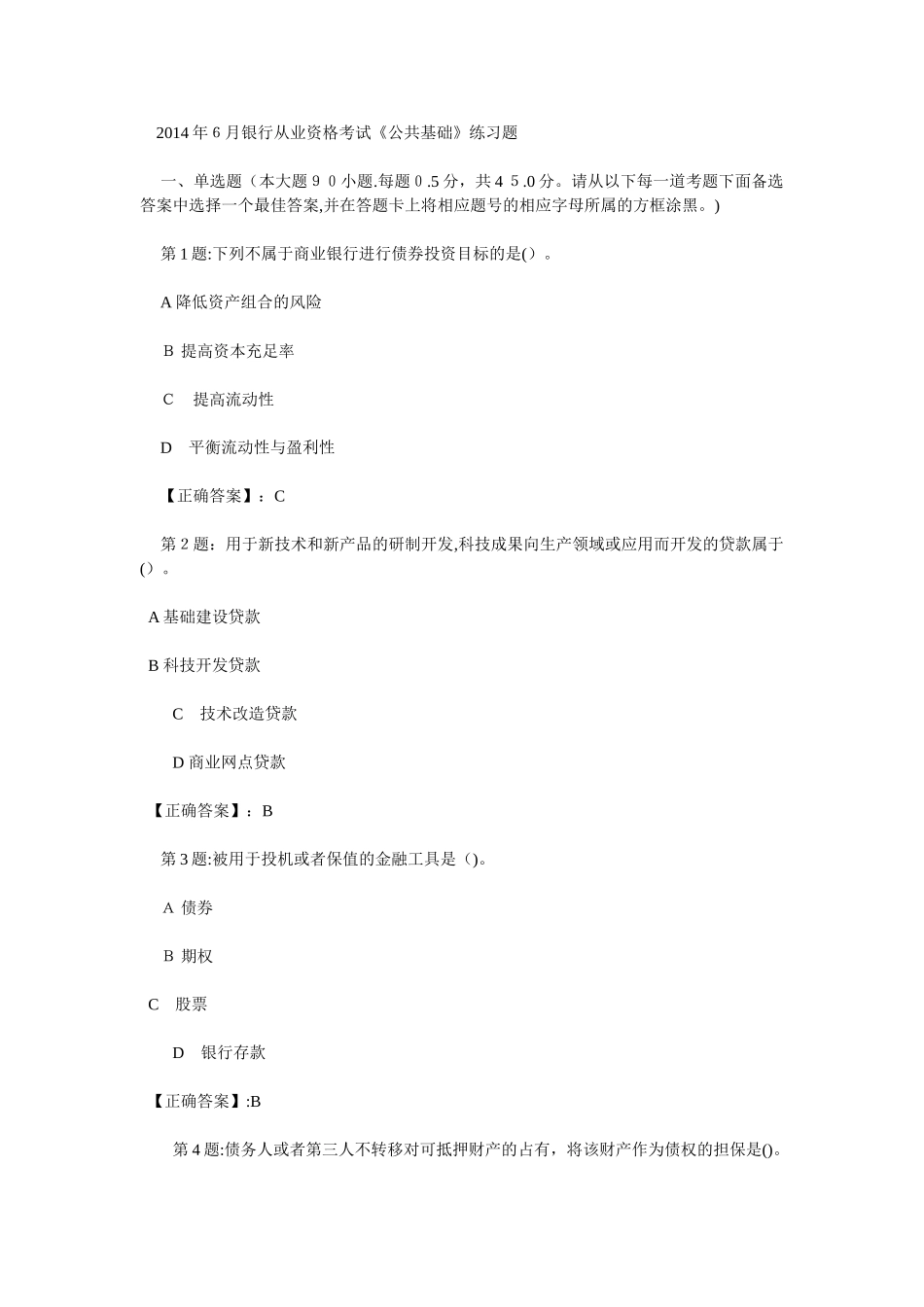 2014年6月银行从业资格考试《公共基础》练习题

一、单选题（本大题９０小题.每题０.5分，共４５.0分。请从以下每一道考题下面备选答案中选择一个最佳答案,并在答题卡上将相应题号的相应字母所属的方框涂黑。)

第1题:下列不属于商业银行进行债券投资目标的是(）。

A 降低资产组合的风险

B 提高资本充足率

C 提高流动性

D 平衡流动性与盈利性

【正确答案】：C

第2题：用于新技术和新产品的研制开发,科技成果向生产领域或应用而开发的贷款属于(）。

A 基础建设贷款

B 科技开发贷款

C 技术改造贷款

D 商业网点贷款

【正确答案】：B

第3题:被用于投机或者保值的金融工具是（)。

A 债券

B 期权

C 股票

D 银行存款

【正确答案】:B

第4题:债务人或者第三人不转移对可抵押财产的占有，将该财产作为债权的担保是()。